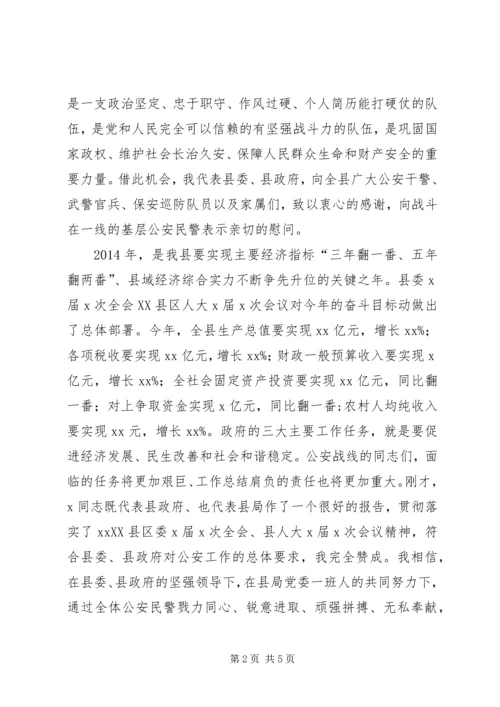 是一支政治坚定、忠于职守、作风过硬、个人简历能打硬仗的队伍，是党和人民完全可以信赖的有坚强战斗力的队伍，是巩固国家政权、维护社会长治久安、保障人民群众生命和财产安全的重要力量。借此机会，我代表县委、县政府，向全县广大公安干警、武警官兵、保安巡防队员以及家属们，致以衷心的感谢，向战斗在一线的基层公安民警表示亲切的慰问。

2014 年，是我县要实现主要经济指标“三年翻一番、五年翻两番”、县域经济综合实力不断争先升位的关键之年。县委 x 届 x 次全会 XX 县区人大 x 届 x 次会议对今年的奋斗目标动做出了总体部署。今年，全县生产总值要实现 xx 亿元，增长 xx%；各项税收要实现 xx 亿元，增长 xx%；财政一般预算收入要实现 x 亿元，增长 xx%；全社会固定资产投资要实现 xx 亿元，同比翻一番；对上争取资金实现 x 亿元，同比翻一番；农村人均纯收入要实现 xx 元，增长 xx%。政府的三大主要工作任务，就是要促进经济发展、民生改善和社会和谐稳定。公安战线的同志们，面临的任务将更加艰巨、工作总结肩负的责任也将更加重大。刚才，x 同志既代表县政府、也代表县局作了一个很好的报告，贯彻落实了 xxXX 县区委 x 届 x 次全会、县人大 x 届 x 次会议精神，符合县委、县政府对公安工作的总体要求，我完全赞成。我相信，在县委、县政府的坚强领导下，在县局党委一班人的共同努力下，通过全体公安民警戮力同心、锐意进取、顽强拼搏、无私奉献，

第 2 页 共 5 页